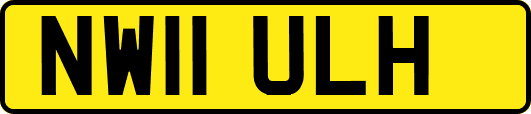 NW11 ULH